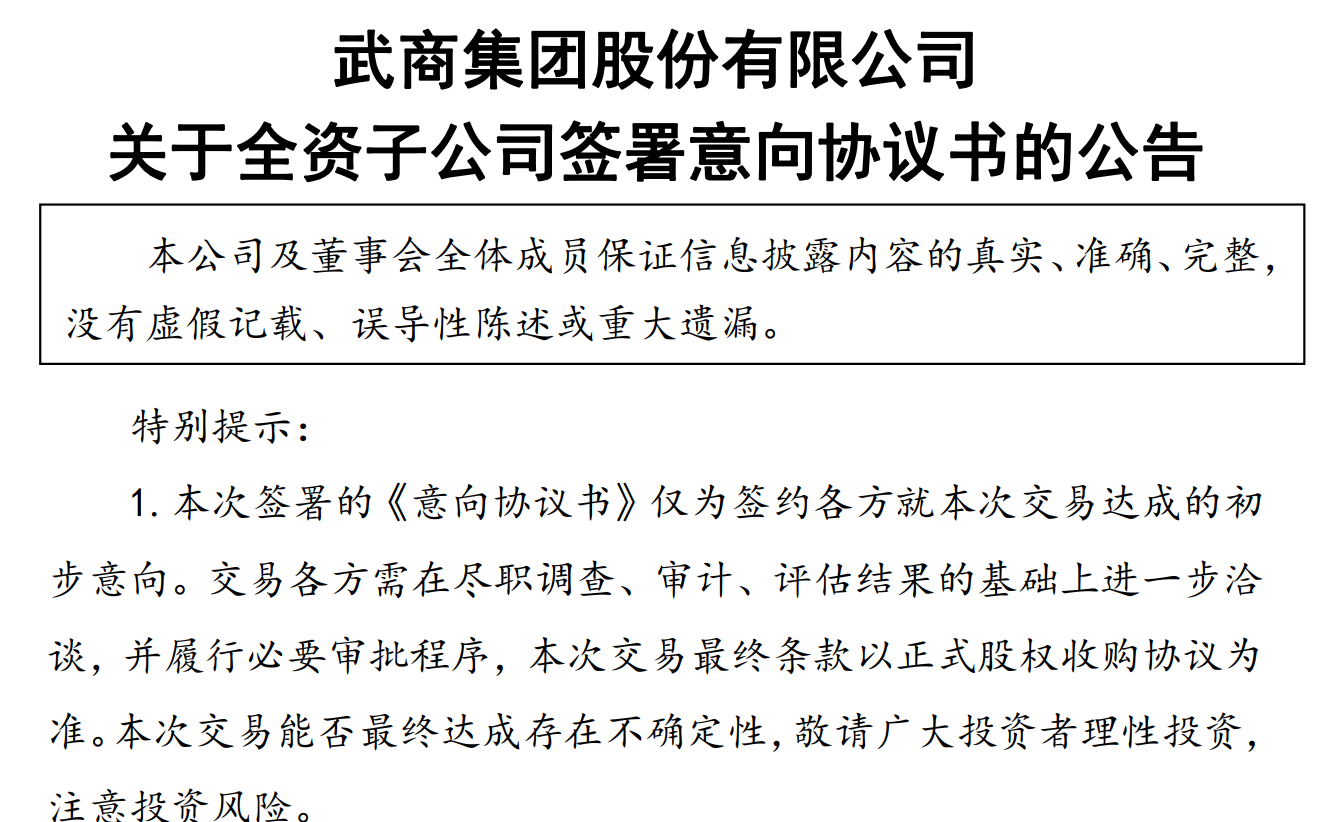 武商集团股份有限公司
关于全资子公司签署意向协议书的公告

本公司及董事会全体成员保证信息披露内容的真实、准确、完整，没有虚假记载、误导性陈述或重大遗漏。

特别提示：

1.本次签署的《意向协议书》仅为签约各方就本次交易达成的初步意向。交易各方需在尽职调查、审计、评估结果的基础上进一步洽谈，并履行必要审批程序，本次交易最终条款以正式股权收购协议为准。本次交易能否最终达成存在不确定性，敬请广大投资者理性投资，注意投资风险。